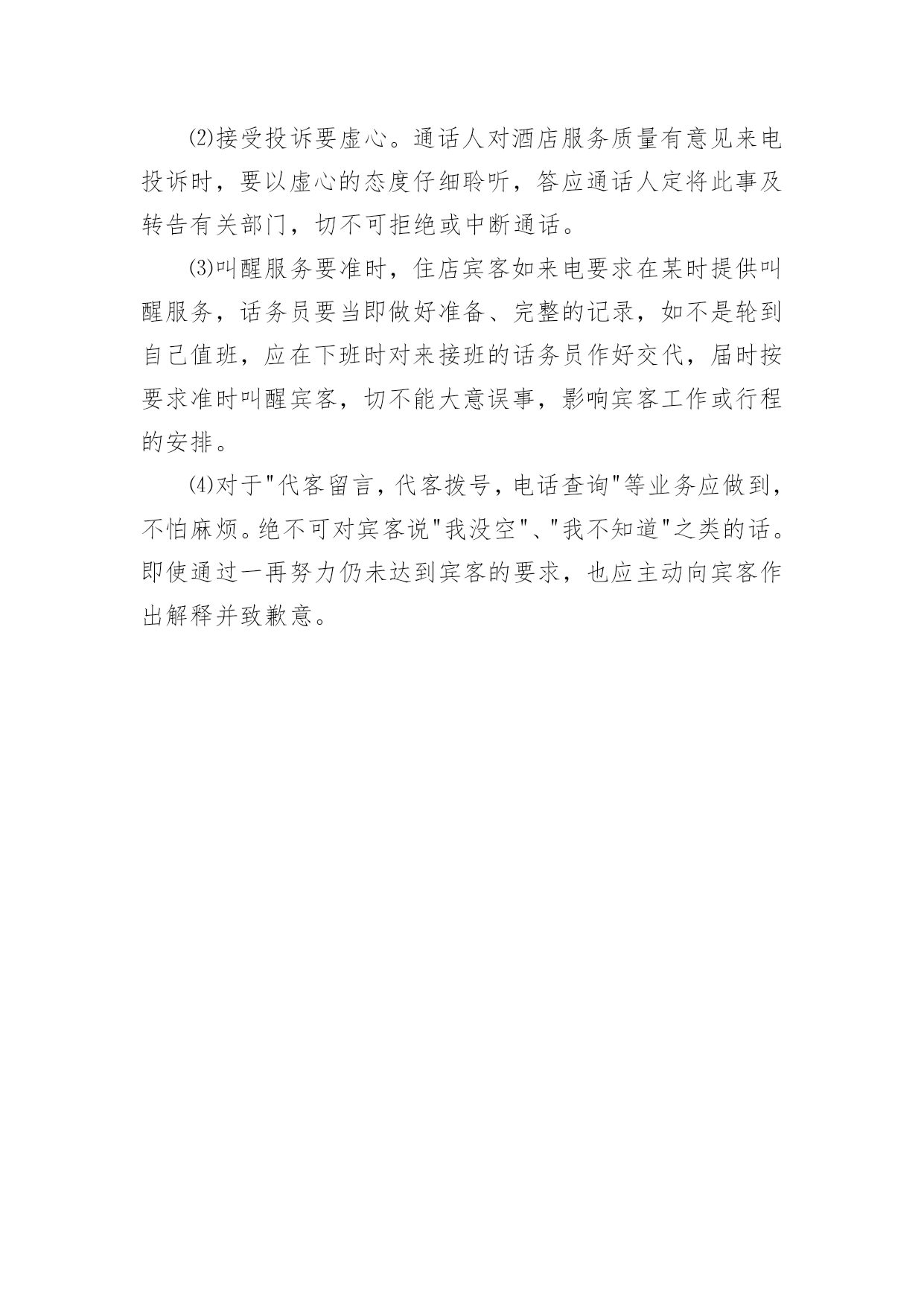 ⑵接受投诉要虚心。通话人对酒店服务质量有意见来电投诉时，要以虚心的态度仔细聆听，答应通话人定将此事及转告有关部门，切不可拒绝或中断通话。

⑶叫醒服务要准时，住店宾客如来电要求在某时提供叫醒服务，话务员要当即做好准备、完整的记录，如不是轮到自己值班，应在下班时对来接班的话务员作好交代，届时按要求准时叫醒宾客，切不能大意误事，影响宾客工作或行程的安排。

⑷对于"代客留言，代客拨号，电话查询"等业务应做到，不怕麻烦。绝不可对宾客说"我没空"、"我不知道"之类的话。即使通过一再努力仍未达到宾客的要求，也应主动向宾客作出解释并致歉意。